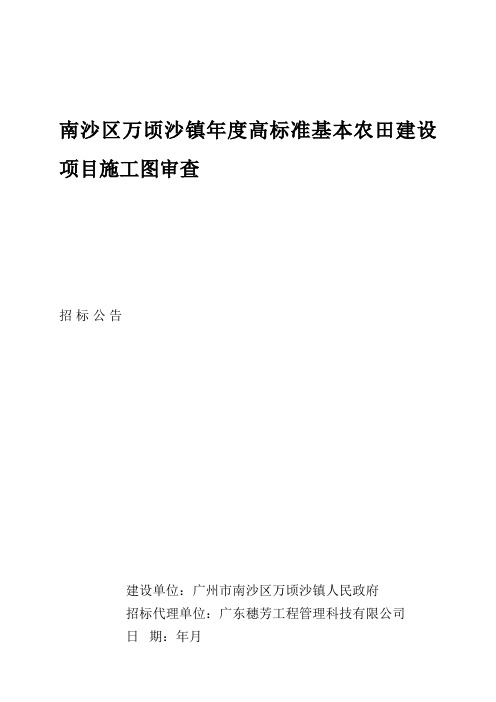 南沙区万顷沙镇年度高标准基本农田建设项目施工图审查

招 标 公 告

建设单位：广州市南沙区万顷沙镇人民政府
招标代理单位：广东穗芳工程管理科技有限公司
日 期：年月